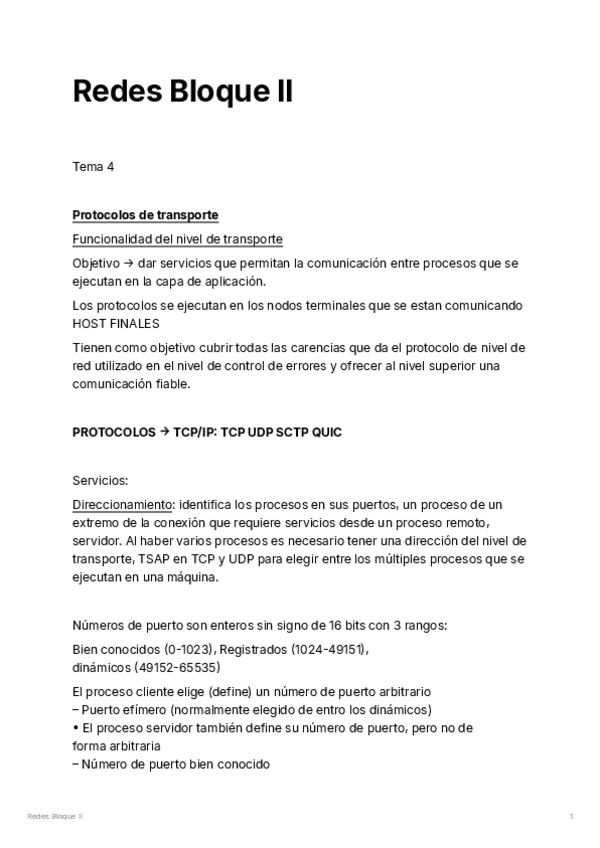 Redes Bloque II

Tema 4

Protocolos de transporte

Funcionalidad del nivel de transporte

Objetivo → dar servicios que permitan la comunicación entre procesos que se ejecutan en la capa de aplicación.

Los protocolos se ejecutan en los nodos terminales que se estan comunicando HOST FINALES

Tienen como objetivo cubrir todas las carencias que da el protocolo de nivel de red utilizado en el nivel de control de errores y ofrecer al nivel superior una comunicación fiable.

PROTOCOLOS → TCP/IP: TCP UDP SCTP QUIC

Servicios:

Direccionamiento: identifica los procesos en sus puertos, un proceso de un extremo de la conexión que requiere servicios desde un proceso remoto, servidor. Al haber varios procesos es necesario tener una dirección del nivel de transporte, TSAP en TCP y UDP para elegir entre los múltiples procesos que se ejecutan en una máquina.

Números de puerto son enteros sin signo de 16 bits con 3 rangos:

Bien conocidos (0-1023), Registrados (1024-49151), dinámicos (49152-65535)

El proceso cliente elige (define) un número de puerto arbitrario
– Puerto efímero (normalmente elegido de entro los dinámicos)
• El proceso servidor también define su número de puerto, pero no de forma arbitraria
– Número de puerto bien conocido

Redes Bloque II

1